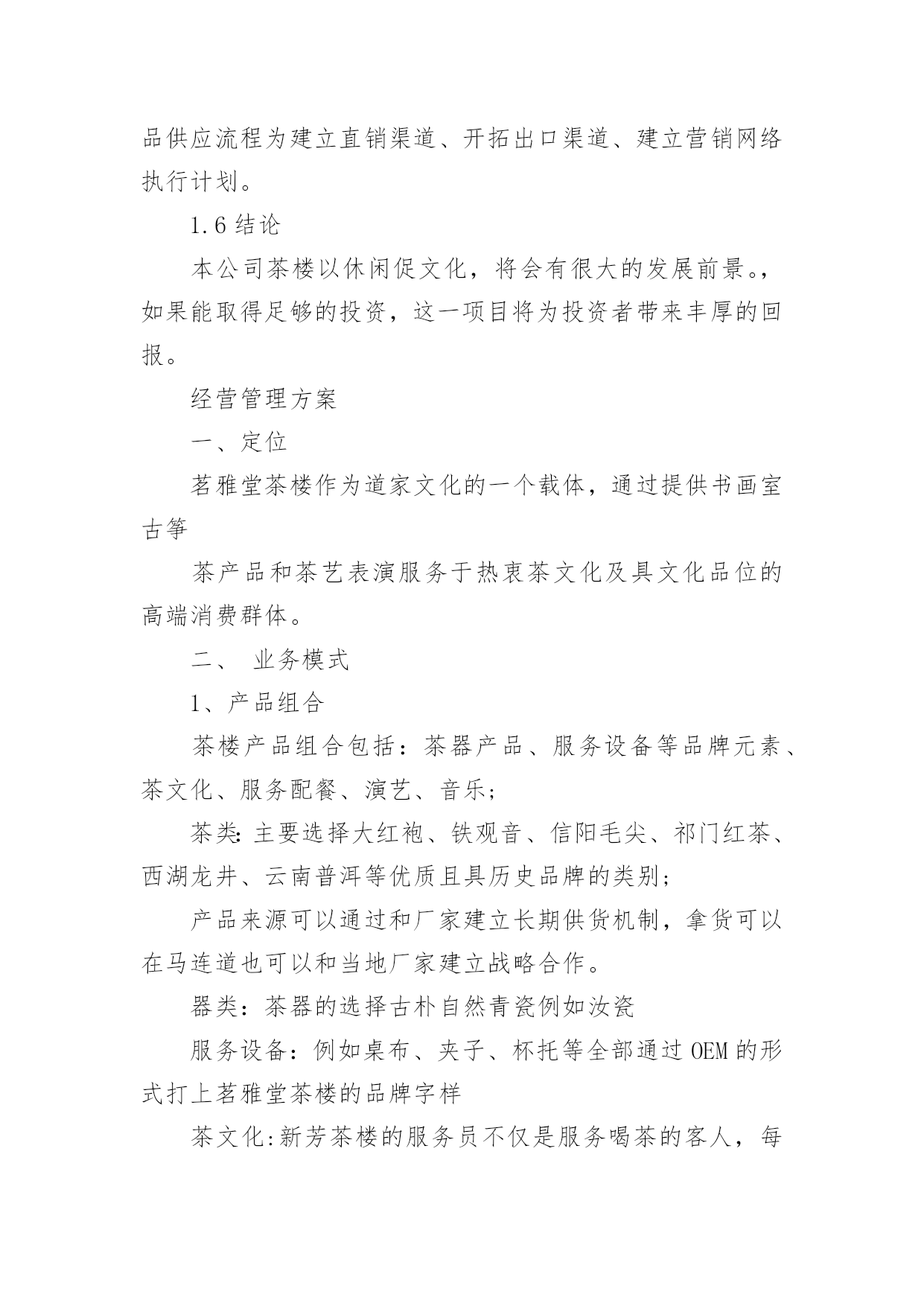 品供应流程为建立直销渠道、开拓出口渠道、建立营销网络执行计划。

1.6 结论

本公司茶楼以休闲促文化，将会有很大的发展前景。，如果能取得足够的投资，这一项目将为投资者带来丰厚的回报。

经营管理方案

一、定位

茗雅堂茶楼作为道家文化的一个载体，通过提供书画室古筝

茶产品和茶艺表演服务于热衷茶文化及具文化品位的高端消费群体。

二、 业务模式

1、产品组合

茶楼产品组合包括：茶器产品、服务设备等品牌元素、茶文化、服务配餐、演艺、音乐；

茶类：主要选择大红袍、铁观音、信阳毛尖、祁门红茶、西湖龙井、云南普洱等优质且具历史品牌的类别；

产品来源可以通过和厂家建立长期供货机制，拿货可以在马连道也可以和当地厂家建立战略合作。

器类：茶器的选择古朴自然青瓷例如汝瓷

服务设备：例如桌布、夹子、杯托等全部通过 OEM 的形式打上茗雅堂茶楼的品牌字样

茶文化:新芳茶楼的服务员不仅是服务喝茶的客人，每